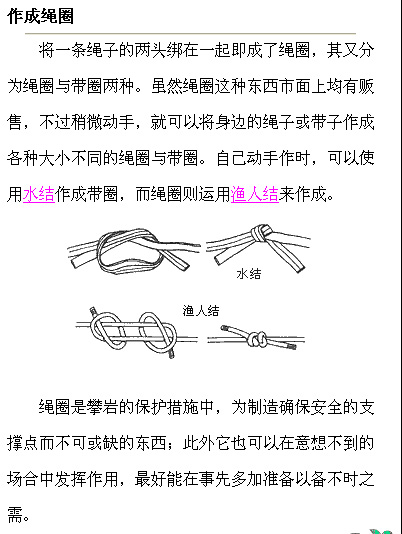 作成绳圈

将一条绳子的两头绑在一起即成了绳圈，其又分为绳圈与带圈两种。虽然绳圈这种东西市面上均有贩售，不过稍微动手，就可以将身边的绳子或带子作成各种大小不同的绳圈与带圈。自己动手作时，可以使用水结作成带圈，而绳圈则运用渔人结来作成。

水结

渔人结

绳圈是攀岩的保护措施中，为制造确保安全的支撑点而不可或缺的东西；此外它也可以在意想不到的场合中发挥作用，最好能在事先多加准备以备不时之需。